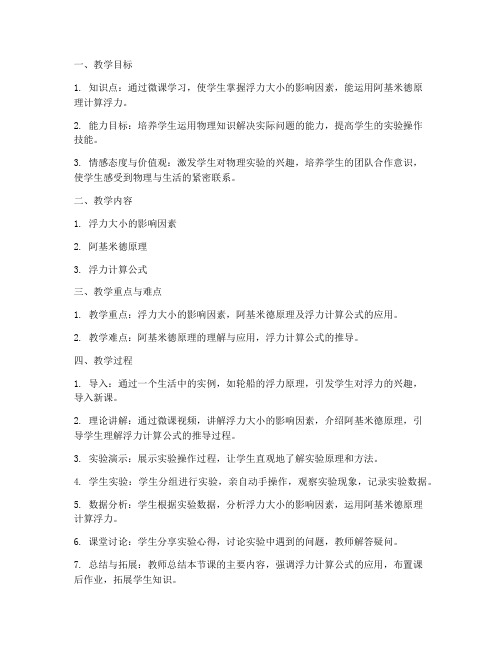 一、教学目标

1. 知识点：通过微课学习，使学生掌握浮力大小的影响因素，能运用阿基米德原理计算浮力。

2. 能力目标：培养学生运用物理知识解决实际问题的能力，提高学生的实验操作技能。

3. 情感态度与价值观：激发学生对物理实验的兴趣，培养学生的团队合作意识，使学生感受到物理与生活的紧密联系。

二、教学内容

1. 浮力大小的影响因素

2. 阿基米德原理

3. 浮力计算公式

三、教学重点与难点

1. 教学重点：浮力大小的影响因素，阿基米德原理及浮力计算公式的应用。

2. 教学难点：阿基米德原理的理解与应用，浮力计算公式的推导。

四、教学过程

1. 导入：通过一个生活中的实例，如轮船的浮力原理，引发学生对浮力的兴趣，导入新课。

2. 理论讲解：通过微课视频，讲解浮力大小的影响因素，介绍阿基米德原理，引导学生理解浮力计算公式的推导过程。

3. 实验演示：展示实验操作过程，让学生直观地了解实验原理和方法。

4. 学生实验：学生分组进行实验，亲自动手操作，观察实验现象，记录实验数据。

5. 数据分析：学生根据实验数据，分析浮力大小的影响因素，运用阿基米德原理计算浮力。

6. 课堂讨论：学生分享实验心得，讨论实验中遇到的问题，教师解答疑问。

7. 总结与拓展：教师总结本节课的主要内容，强调浮力计算公式的应用，布置课后作业，拓展学生知识。